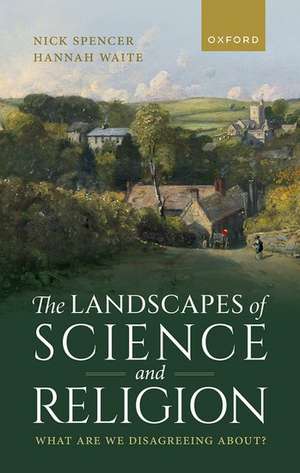 NICK SPENCER
HANNAH WAITE

OXFORD

The LANDSCAPES of SCIENCE and RELIGION

WHAT ARE WE DISAGREEING ABOUT?